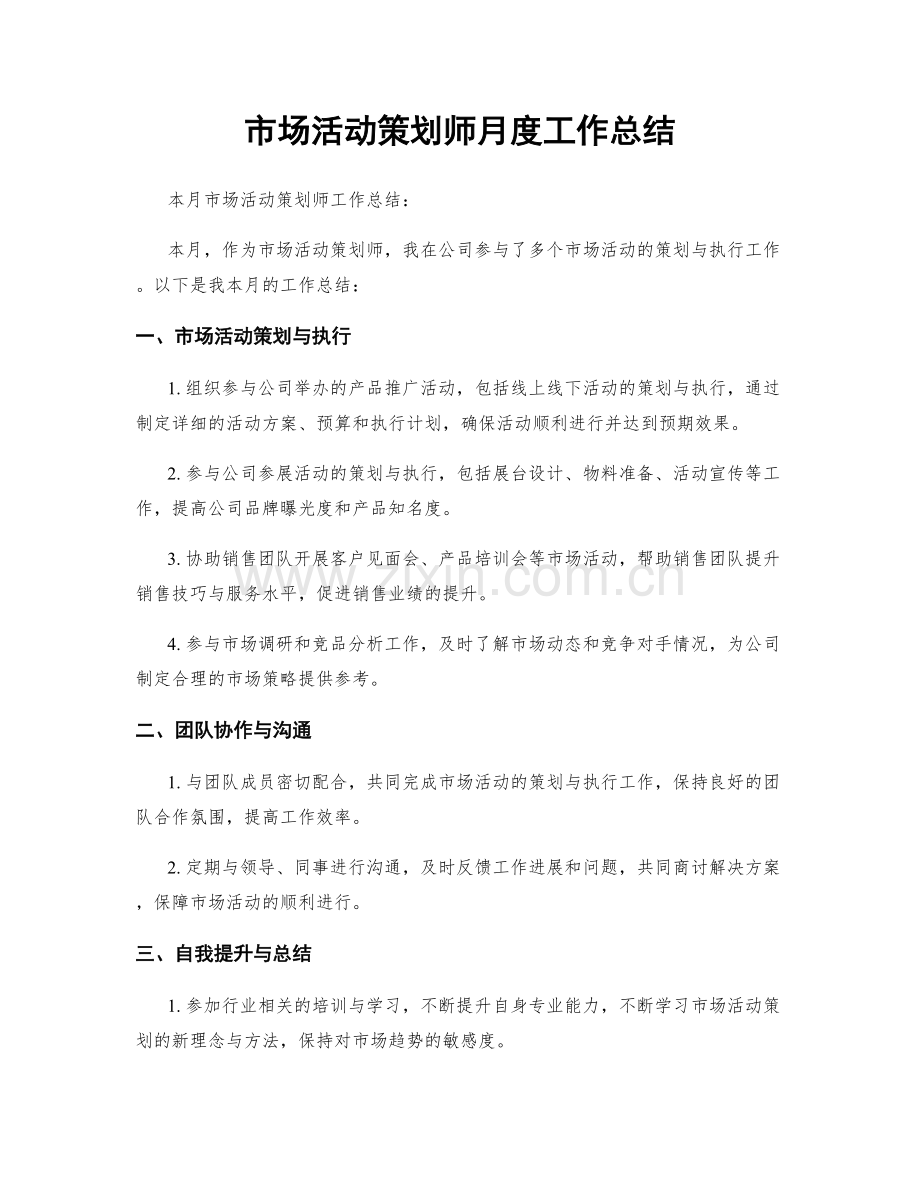 市场活动策划师月度工作总结

本月市场活动策划师工作总结：

本月，作为市场活动策划师，我在公司参与了多个市场活动的策划与执行工作。以下是我本月的工作总结：

一、市场活动策划与执行

1.组织参与公司举办的产品推广活动，包括线上线下活动的策划与执行，通过制定详细的活动方案、预算和执行计划，确保活动顺利进行并达到预期效果。

2.参与公司参展活动的策划与执行，包括展台设计、物料准备、活动宣传等工作，提高公司品牌曝光度和产品知名度。

3.协助销售团队开展客户见面会、产品培训会等市场活动，帮助销售团队提升销售技巧与服务水平，促进销售业绩的提升。

4.参与市场调研和竞品分析工作，及时了解市场动态和竞争对手情况，为公司制定合理的市场策略提供参考。

二、团队协作与沟通

1.与团队成员密切配合，共同完成市场活动的策划与执行工作，保持良好的团队合作氛围，提高工作效率。

2.定期与领导、同事进行沟通，及时反馈工作进展和问题，共同商讨解决方案，保障市场活动的顺利进行。

三、自我提升与总结

1.参加行业相关的培训与学习，不断提升自身专业能力，不断学习市场活动策划的新理念与方法，保持对市场趋势的敏感度。

www.zixin.com.cn